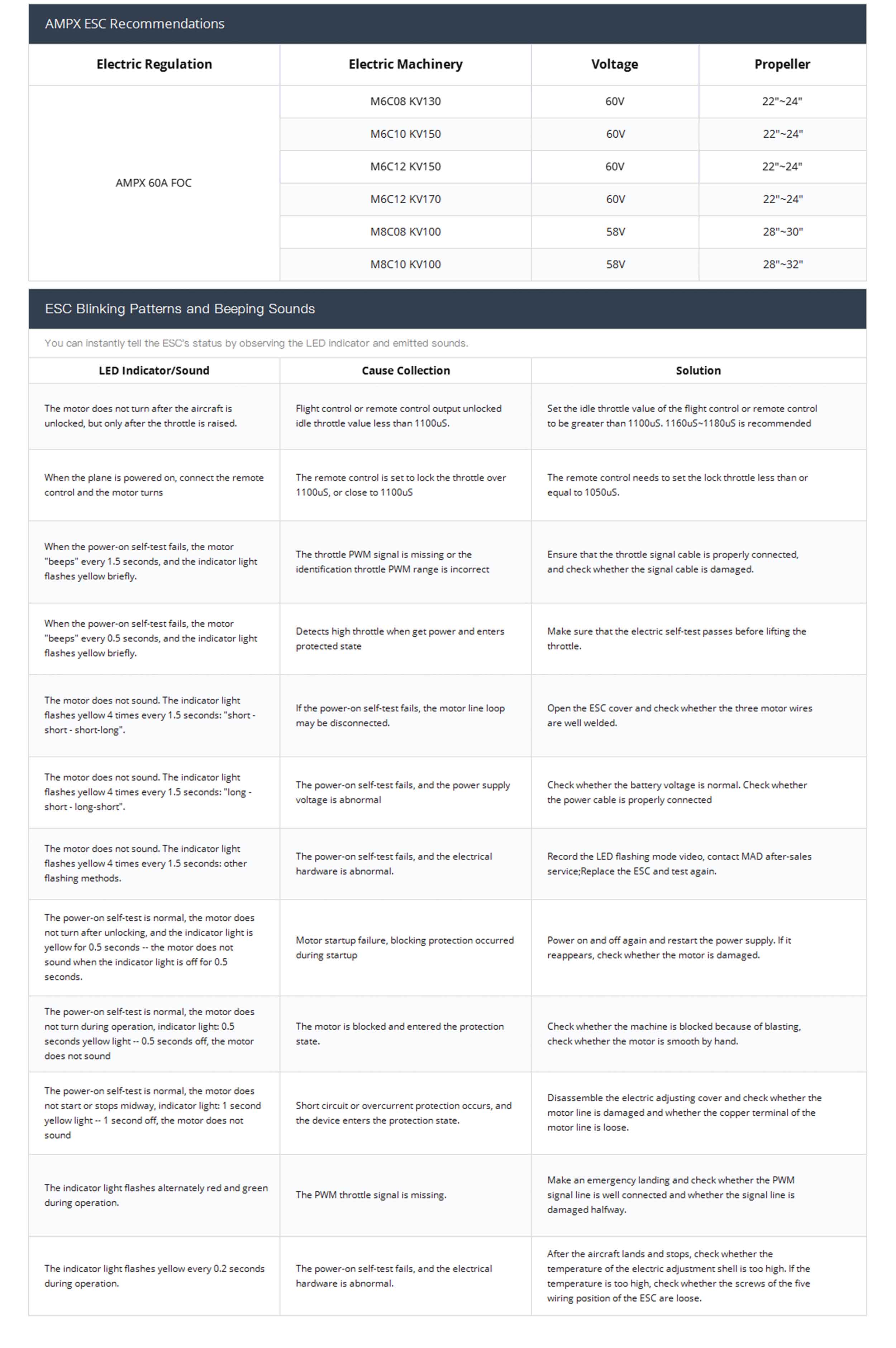 AMPX ESC Recommendations

| Electric Regulation | Electric Machinery | Voltage | Propeller |
|---|---|---|---|
| AMPX 60A FOC | M6C08 KV130 | 60V | 22"~24" |
| | M6C10 KV150 | 60V | 22"~24" |
| | M6C12 KV150 | 60V | 22"~24" |
| | M6C12 KV170 | 60V | 22"~24" |
| | M8C08 KV100 | 58V | 28"~30" |
| | M8C10 KV100 | 58V | 28"~32" |

ESC Blinking Patterns and Beeping Sounds

You can instantly tell the ESC's status by observing the LED indicator and emitted sounds.

| LED Indicator/Sound | Cause Collection | Solution |
|---|---|---|
| The motor does not turn after the aircraft is unlocked, but only after the throttle is raised. | Flight control or remote control output unlocked idle throttle value less than 1100uS. | Set the idle throttle value of the flight control or remote control to be greater than 1100uS. 1160uS~1180uS is recommended |
| When the plane is powered on, connect the remote control and the motor turns | The remote control is set to lock the throttle over 1100uS, or close to 1100uS | The remote control needs to set the lock throttle less than or equal to 1050uS. |
| When the power-on self-test fails, the motor "beeps" every 1.5 seconds, and the indicator light flashes yellow briefly. | The throttle PWM signal is missing or the identification throttle PWM range is incorrect | Ensure that the throttle signal cable is properly connected, and check whether the signal cable is damaged. |
| When the power-on self-test fails, the motor "beeps" every 0.5 seconds, and the indicator light flashes yellow briefly. | Detects high throttle when get power and enters protected state | Make sure that the electric self-test passes before lifting the throttle. |
| The motor does not sound. The indicator light flashes yellow 4 times every 1.5 seconds: "short - short - short-long". | If the power-on self-test fails, the motor line loop may be disconnected. | Open the ESC cover and check whether the three motor wires are well welded. |
| The motor does not sound. The indicator light flashes yellow 4 times every 1.5 seconds: "long - short - long-short". | The power-on self-test fails, and the power supply voltage is abnormal | Check whether the battery voltage is normal. Check whether the power cable is properly connected |
| The motor does not sound. The indicator light flashes yellow 4 times every 1.5 seconds: other flashing methods. | The power-on self-test fails, and the electrical hardware is abnormal. | Record the LED flashing mode video, contact MAD after-sales service;Replace the ESC and test again. |
| The power-on self-test is normal, the motor does not turn after unlocking, and the indicator light is yellow for 0.5 seconds -- the motor does not sound when the indicator light is off for 0.5 seconds. | Motor startup failure, blocking protection occurred during startup | Power on and off again and restart the power supply. If it reappears, check whether the motor is damaged. |
| The power-on self-test is normal, the motor does not turn during operation, indicator light: 0.5 seconds yellow light -- 0.5 seconds off, the motor does not sound | The motor is blocked and entered the protection state. | Check whether the machine is blocked because of blasting, check whether the motor is smooth by hand. |
| The power-on self-test is normal, the motor does not start or stops midway, indicator light: 1 second yellow light -- 1 second off, the motor does not sound | Short circuit or overcurrent protection occurs, and the device enters the protection state. | Disassemble the electric adjusting cover and check whether the motor line is damaged and whether the copper terminal of the motor line is loose. |
| The indicator light flashes alternately red and green during operation. | The PWM throttle signal is missing. | Make an emergency landing and check whether the PWM signal line is well connected and whether the signal line is damaged halfway. |
| The indicator light flashes yellow every 0.2 seconds during operation. | The power-on self-test fails, and the electrical hardware is abnormal. | After the aircraft lands and stops, check whether the temperature of the electric adjustment shell is too high. If the temperature is too high, check whether the screws of the five wiring position of the ESC are loose. |